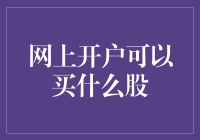 网上开户可以买什么股